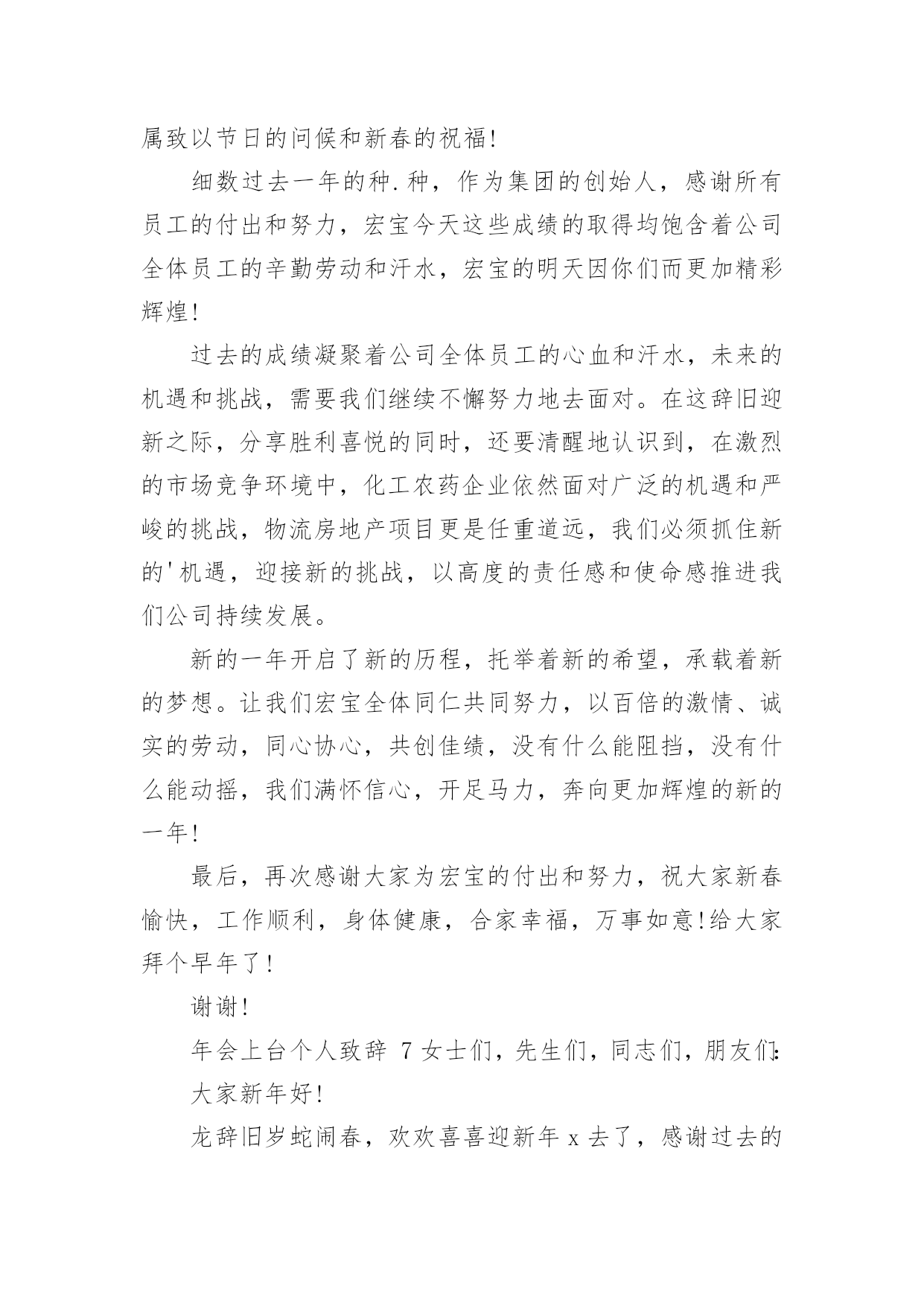 属致以节日的问候和新春的祝福!

细数过去一年的种.种，作为集团的创始人，感谢所有员工的付出和努力，宏宝今天这些成绩的取得均饱含着公司全体员工的辛勤劳动和汗水，宏宝的明天因你们而更加精彩辉煌!

过去的成绩凝聚着公司全体员工的心血和汗水，未来的机遇和挑战，需要我们继续不懈努力地去面对。在这辞旧迎新之际，分享胜利喜悦的同时，还要清醒地认识到，在激烈的市场竞争环境中，化工农药企业依然面对广泛的机遇和严峻的挑战，物流房地产项目更是任重道远，我们必须抓住新的'机遇，迎接新的挑战，以高度的责任感和使命感推进我们公司持续发展。

新的一年开启了新的历程，托举着新的希望，承载着新的梦想。让我们宏宝全体同仁共同努力，以百倍的激情、诚实的劳动，同心协心，共创佳绩，没有什么能阻挡，没有什么能动摇，我们满怀信心，开足马力，奔向更加辉煌的新的一年!

最后，再次感谢大家为宏宝的付出和努力，祝大家新春愉快，工作顺利，身体健康，合家幸福，万事如意!给大家拜个早年了!

谢谢!

年会上台个人致辞 7 女士们，先生们，同志们，朋友们:

大家新年好!

龙辞旧岁蛇闹春，欢欢喜喜迎新年 x 去了，感谢过去的